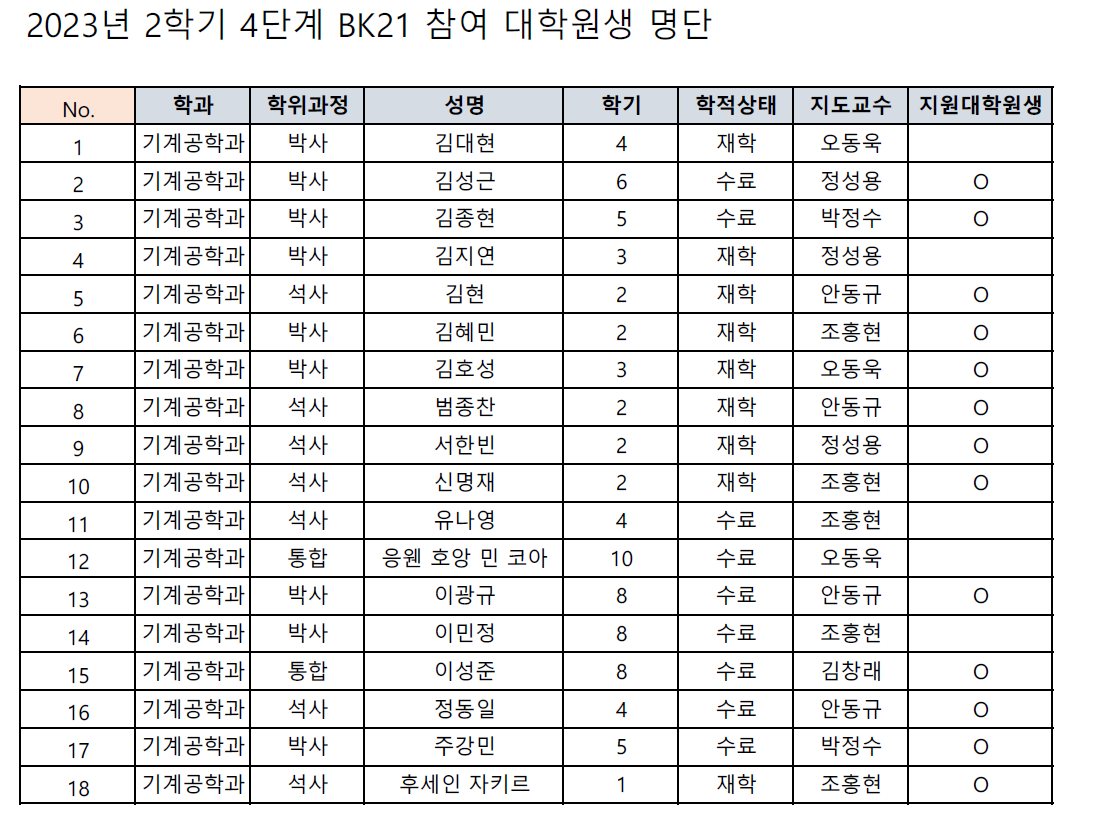 2023년 2학기 4단계 BK21 참여 대학원생 명단

| No. | 학과 | 학위과정 | 성명 | 학기 | 학적상태 | 지도교수 | 지원대학원생 |
|---|---|---|---|---|---|---|---|
| 1 | 기계공학과 | 박사 | 김대현 | 4 | 재학 | 오동욱 | |
| 2 | 기계공학과 | 박사 | 김성근 | 6 | 수료 | 정성용 | O |
| 3 | 기계공학과 | 박사 | 김종현 | 5 | 수료 | 박정수 | O |
| 4 | 기계공학과 | 박사 | 김지연 | 3 | 재학 | 정성용 | |
| 5 | 기계공학과 | 석사 | 김현 | 2 | 재학 | 안동규 | O |
| 6 | 기계공학과 | 박사 | 김혜민 | 2 | 재학 | 조홍현 | O |
| 7 | 기계공학과 | 박사 | 김호성 | 3 | 재학 | 오동욱 | O |
| 8 | 기계공학과 | 석사 | 범종찬 | 2 | 재학 | 안동규 | O |
| 9 | 기계공학과 | 석사 | 서한빈 | 2 | 재학 | 정성용 | O |
| 10 | 기계공학과 | 석사 | 신명재 | 2 | 재학 | 조홍현 | O |
| 11 | 기계공학과 | 석사 | 유나영 | 4 | 수료 | 조홍현 | |
| 12 | 기계공학과 | 통합 | 응웬 호앙 민 코아 | 10 | 수료 | 오동욱 | |
| 13 | 기계공학과 | 박사 | 이광규 | 8 | 수료 | 안동규 | O |
| 14 | 기계공학과 | 박사 | 이민정 | 8 | 수료 | 조홍현 | |
| 15 | 기계공학과 | 통합 | 이성준 | 8 | 수료 | 김창래 | O |
| 16 | 기계공학과 | 석사 | 정동일 | 4 | 수료 | 안동규 | O |
| 17 | 기계공학과 | 박사 | 주강민 | 5 | 수료 | 박정수 | O |
| 18 | 기계공학과 | 석사 | 후세인 자키르 | 1 | 재학 | 조홍현 | O |